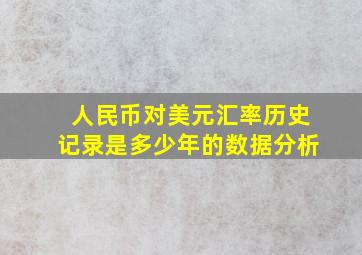 人民币对美元汇率历史记录是多少年的数据分析